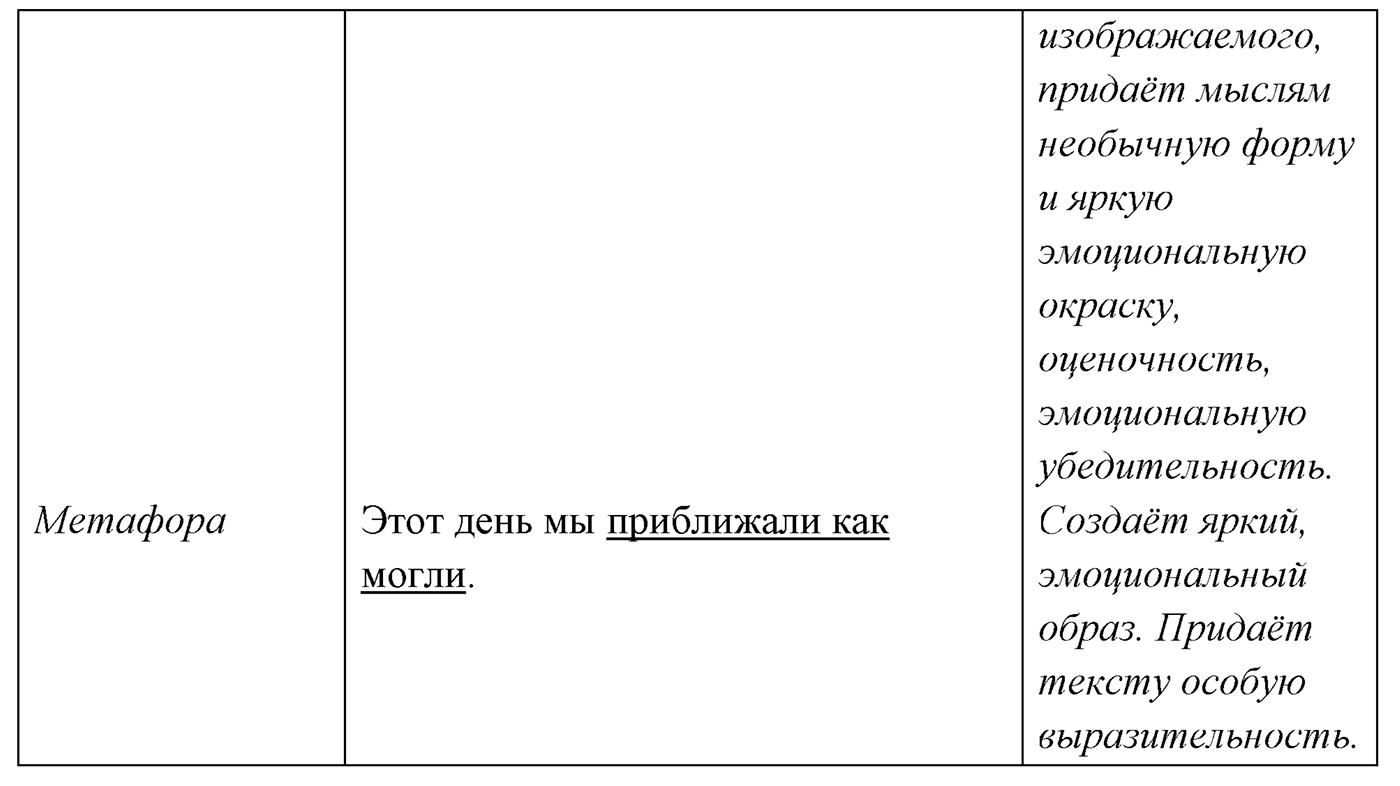 | | | |
|---|---|---|
| Метафора | Этот день мы приближали как могли. | изображаемого, придаёт мыслям необычную форму и яркую эмоциональную окраску, оценочность, эмоциональную убедительность. Создаёт яркий, эмоциональный образ. Придаёт тексту особую выразительность. |